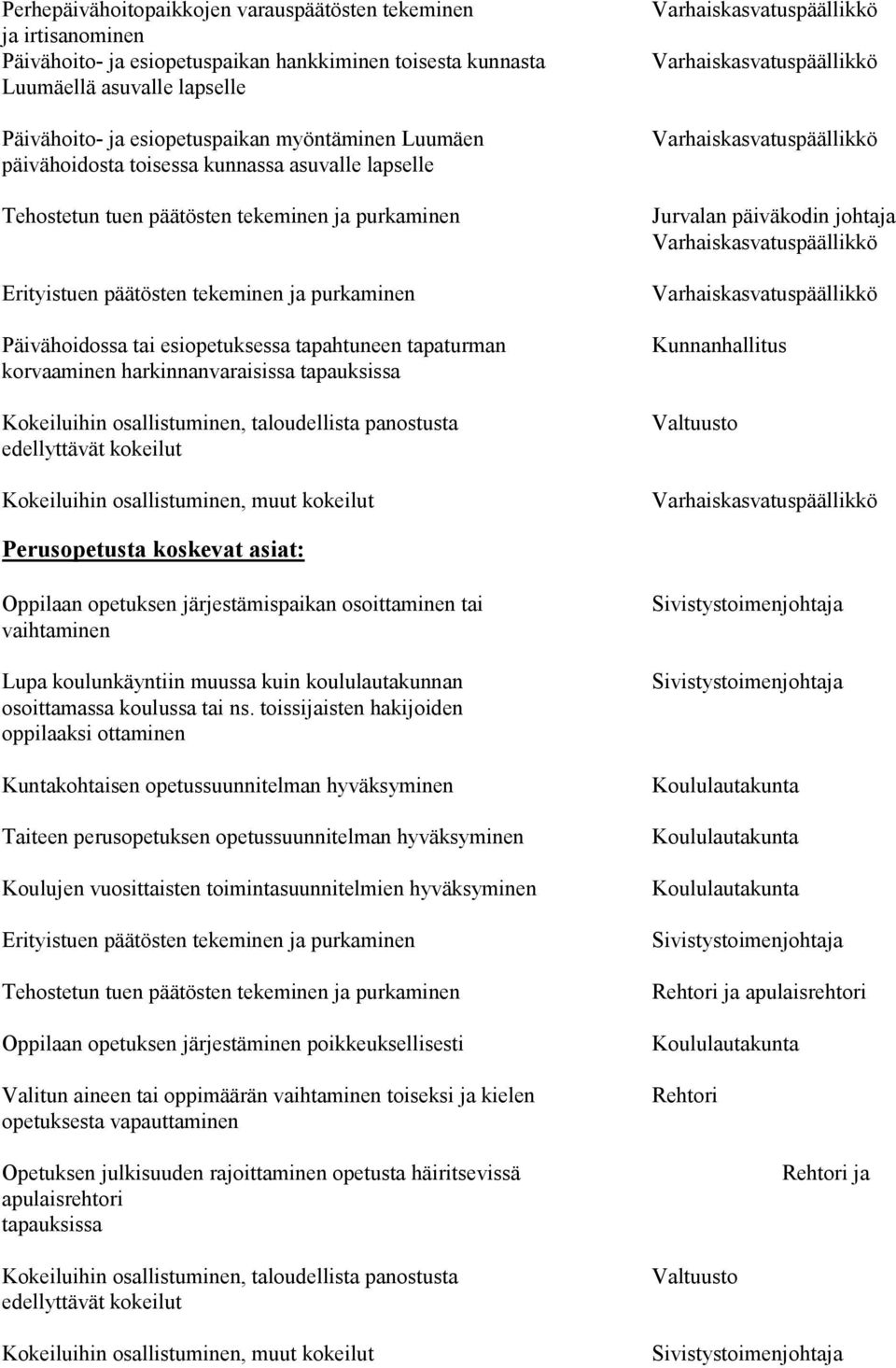 Perhepäivähoitopaikkojen varauspäätösten tekeminen ja irtisanominen
Varhaiskasvatuspäällikkö

Päivähoito- ja esiopetuspaikan hankkiminen toisesta kunnasta Luumäellä asuvalle lapselle
Varhaiskasvatuspäällikkö

Päivähoito- ja esiopetuspaikan myöntäminen Luumäen päivähoidosta toisessa kunnassa asuvalle lapselle
Varhaiskasvatuspäällikkö

Tehostetun tuen päätösten tekeminen ja purkaminen
Jurvalan päiväkodin johtaja Varhaiskasvatuspäällikkö

Erityistuen päätösten tekeminen ja purkaminen
Varhaiskasvatuspäällikkö

Päivähoidossa tai esiopetuksessa tapahtuneen tapaturman korvaaminen harkinnanvaraisissa tapauksissa
Kunnanhallitus

Kokeiluihin osallistuminen, taloudellista panostusta edellyttävät kokeilut
Valtuusto

Kokeiluihin osallistuminen, muut kokeilut
Varhaiskasvatuspäällikkö

Perusopetusta koskevat asiat:

Oppilaan opetuksen järjestämispaikan osoittaminen tai vaihtaminen
Sivistystoimenjohtaja

Lupa koulunkäyntiin muussa kuin koululautakunnan osoittamassa koulussa tai ns. toissijaisten hakijoiden oppilaaksi ottaminen
Sivistystoimenjohtaja

Kuntakohtaisen opetussuunnitelman hyväksyminen
Koululautakunta

Taiteen perusopetuksen opetussuunnitelman hyväksyminen
Koululautakunta

Koulujen vuosittaisten toimintasuunnitelmien hyväksyminen
Koululautakunta

Erityistuen päätösten tekeminen ja purkaminen
Sivistystoimenjohtaja

Tehostetun tuen päätösten tekeminen ja purkaminen
Rehtori ja apulaisrehtori

Oppilaan opetuksen järjestäminen poikkeuksellisesti
Koululautakunta

Valitun aineen tai oppimäärän vaihtaminen toiseksi ja kielen opetuksesta vapauttaminen
Rehtori

Opetuksen julkisuuden rajoittaminen opetusta häiritsevissä
Rehtori ja
apulaisrehtori
tapauksissa

Kokeiluihin osallistuminen, taloudellista panostusta edellyttävät kokeilut
Valtuusto

Kokeiluihin osallistuminen, muut kokeilut
Sivistystoimenjohtaja